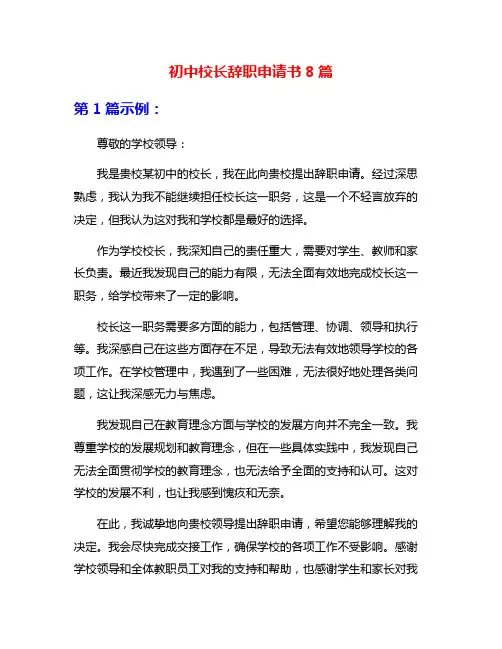 初中校长辞职申请书 8 篇

第 1 篇示例：

尊敬的学校领导：

我是贵校某初中的校长，我在此向贵校提出辞职申请。经过深思熟虑，我认为我不能继续担任校长这一职务，这是一个不轻言放弃的决定，但我认为这对我和学校都是最好的选择。

作为学校校长，我深知自己的责任重大，需要对学生、教师和家长负责。最近我发现自己的能力有限，无法全面有效地完成校长这一职务，给学校带来了一定的影响。

校长这一职务需要多方面的能力，包括管理、协调、领导和执行等。我深感自己在这些方面存在不足，导致无法有效地领导学校的各项工作。在学校管理中，我遇到了一些困难，无法很好地处理各类问题，这让我深感无力与焦虑。

我发现自己在教育理念方面与学校的发展方向并不完全一致。我尊重学校的发展规划和教育理念，但在一些具体实践中，我发现自己无法全面贯彻学校的教育理念，也无法给予全面的支持和认可。这对学校的发展不利，也让我感到愧疚和无奈。

在此，我诚挚地向贵校领导提出辞职申请，希望您能够理解我的决定。我会尽快完成交接工作，确保学校的各项工作不受影响。感谢学校领导和全体教职员工对我的支持和帮助，也感谢学生和家长对我